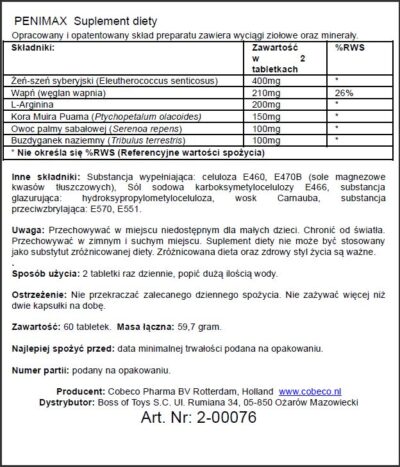 PENIMAX Suplement diety

Opracowany i opatentowany skład preparatu zawiera wyciągi ziołowe oraz minerały.

| Składniki: | Zawartość w 2 tabletkach | %RWS |
|---|---|---|
| Żeń-szeń syberyjski (Eleutherococcus senticosus) | 400mg | * |
| Wapń (węglan wapnia) | 210mg | 26% |
| L-Arginina | 200mg | * |
| Kora Muira Puama (Ptychopetalum olacoides) | 150mg | * |
| Owoc palmy sabałowej (Serenoa repens) | 100mg | * |
| Buzdyganek naziemny (Tribulus terrestris) | 100mg | * |
| * Nie określa się %RWS (Referencyjne wartości spożycia) | | |

Inne składniki: Substancja wypełniająca: celuloza E460, E470B (sole magnezowe kwasów tłuszczowych), Sól sodowa karboksymetylocelulozy E466, substancja glazurująca: hydroksypropylometyloceluloza, wosk Carnauba, substancja przeciwzbrylająca: E570, E551.

Uwaga: Przechowywać w miejscu niedostępnym dla małych dzieci. Chronić od światła. Przechowywać w zimnym i suchym miejscu. Suplement diety nie może być stosowany jako substytut zróżnicowanej diety. Zróżnicowana dieta oraz zdrowy styl życia są ważne.
.
Sposób użycia: 2 tabletki raz dziennie, popić dużą ilością wody.

Ostrzeżenie: Nie przekraczać zalecanego dziennego spożycia. Nie zażywać więcej niż dwie kapsułki na dobę.

Zawartość: 60 tabletek. Masa łączna: 59,7 gram.

Najlepiej spożyć przed: data minimalnej trwałości podana na opakowaniu.

Numer partii: podany na opakowaniu.

Producent: Cobeco Pharma BV Rotterdam, Holland www.cobeco.nl
Dystrybutor: Boss of Toys S.C. Ul. Rumiana 34, 05-850 Ożarów Mazowiecki
Art. Nr: 2-00076